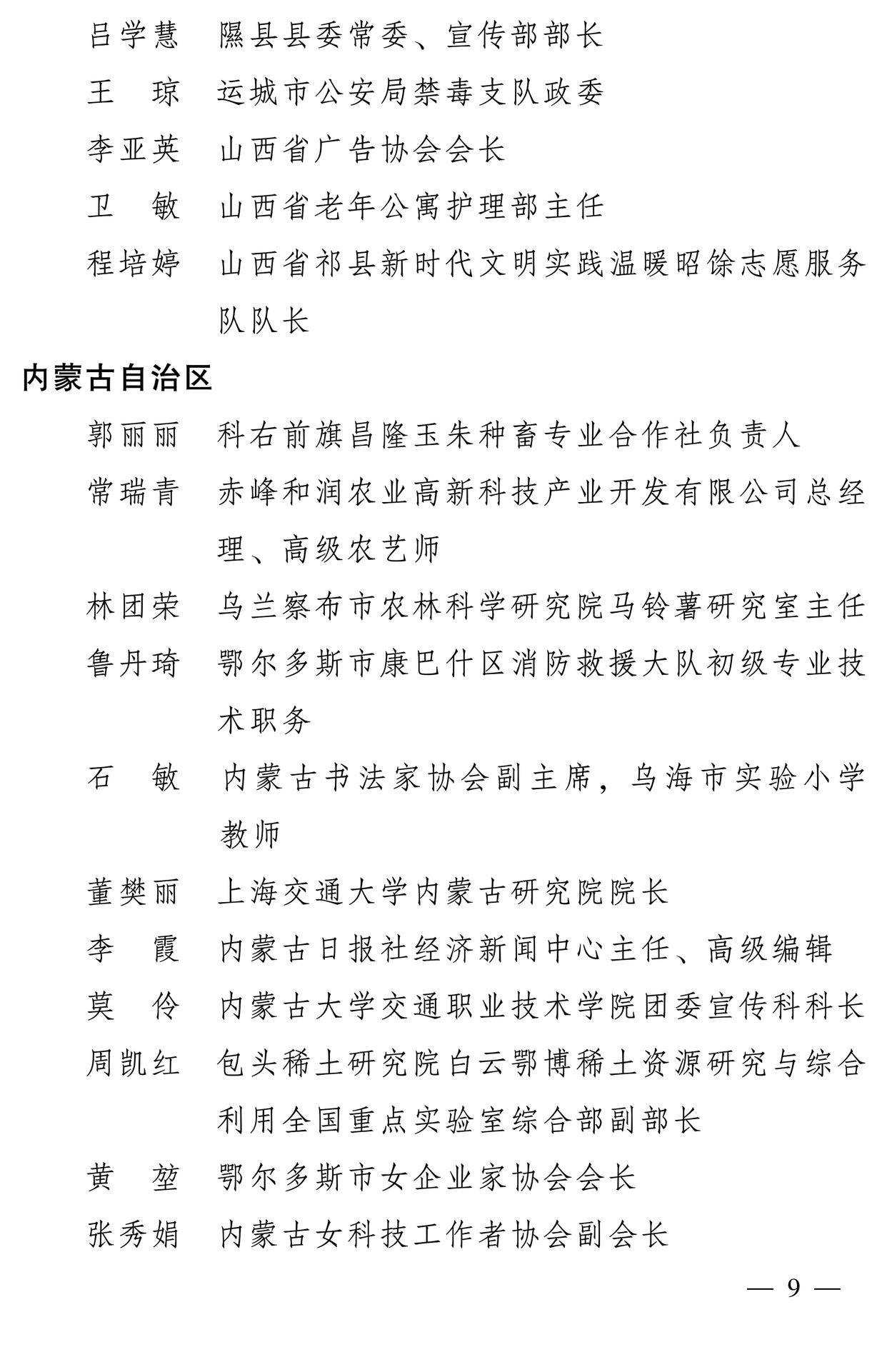 吕学慧　隰县县委常委、宣传部部长
王　琼　运城市公安局禁毒支队政委
李亚英　山西省广告协会会长
卫　敏　山西省老年公寓护理部主任
程培婷　山西省祁县新时代文明实践温暖昭馀志愿服务队队长

内蒙古自治区

郭丽丽　科右前旗昌隆玉朱种畜专业合作社负责人
常瑞青　赤峰和润农业高新科技产业开发有限公司总经理、高级农艺师
林团荣　乌兰察布市农林科学研究院马铃薯研究室主任
鲁丹琦　鄂尔多斯市康巴什区消防救援大队初级专业技术职务
石　敏　内蒙古书法家协会副主席，乌海市实验小学教师
董樊丽　上海交通大学内蒙古研究院院长
李　霞　内蒙古日报社经济新闻中心主任、高级编辑
莫　伶　内蒙古大学交通职业技术学院团委宣传科科长
周凯红　包头稀土研究院白云鄂博稀土资源研究与综合利用全国重点实验室综合部副部长
黄　堃　鄂尔多斯市女企业家协会会长
张秀娟　内蒙古女科技工作者协会副会长

— 9 —